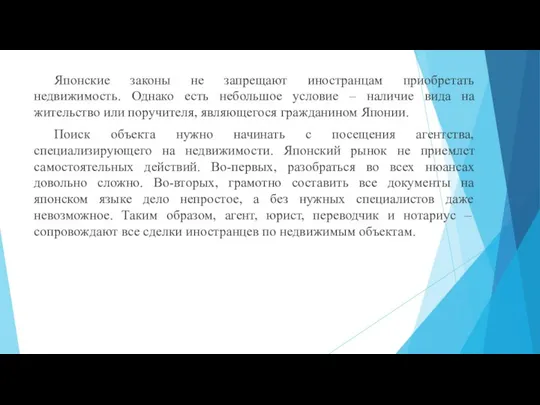 Японские законы не запрещают иностранцам приобретать недвижимость. Однако есть небольшое условие – наличие вида на жительство или поручителя, являющегося гражданином Японии.

Поиск объекта нужно начинать с посещения агентства, специализирующего на недвижимости. Японский рынок не приемлет самостоятельных действий. Во-первых, разобраться во всех нюансах довольно сложно. Во-вторых, грамотно составить все документы на японском языке дело непростое, а без нужных специалистов даже невозможное. Таким образом, агент, юрист, переводчик и нотариус – сопровождают все сделки иностранцев по недвижимым объектам.